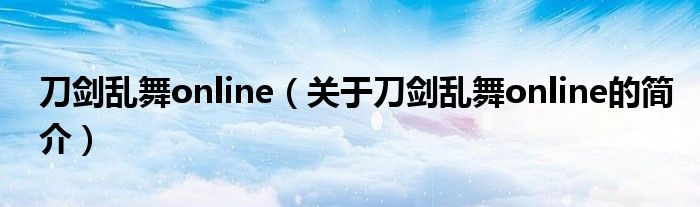 刀剑乱舞online（关于刀剑乱舞online的简介）